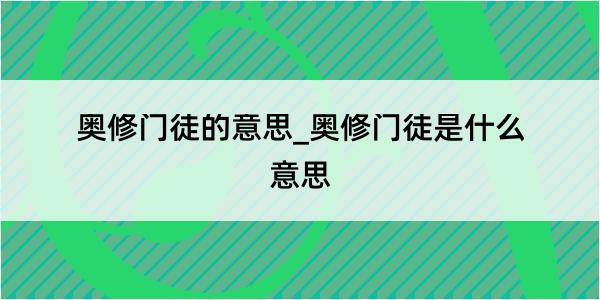 奥修门徒的意思_奥修门徒是什么意思